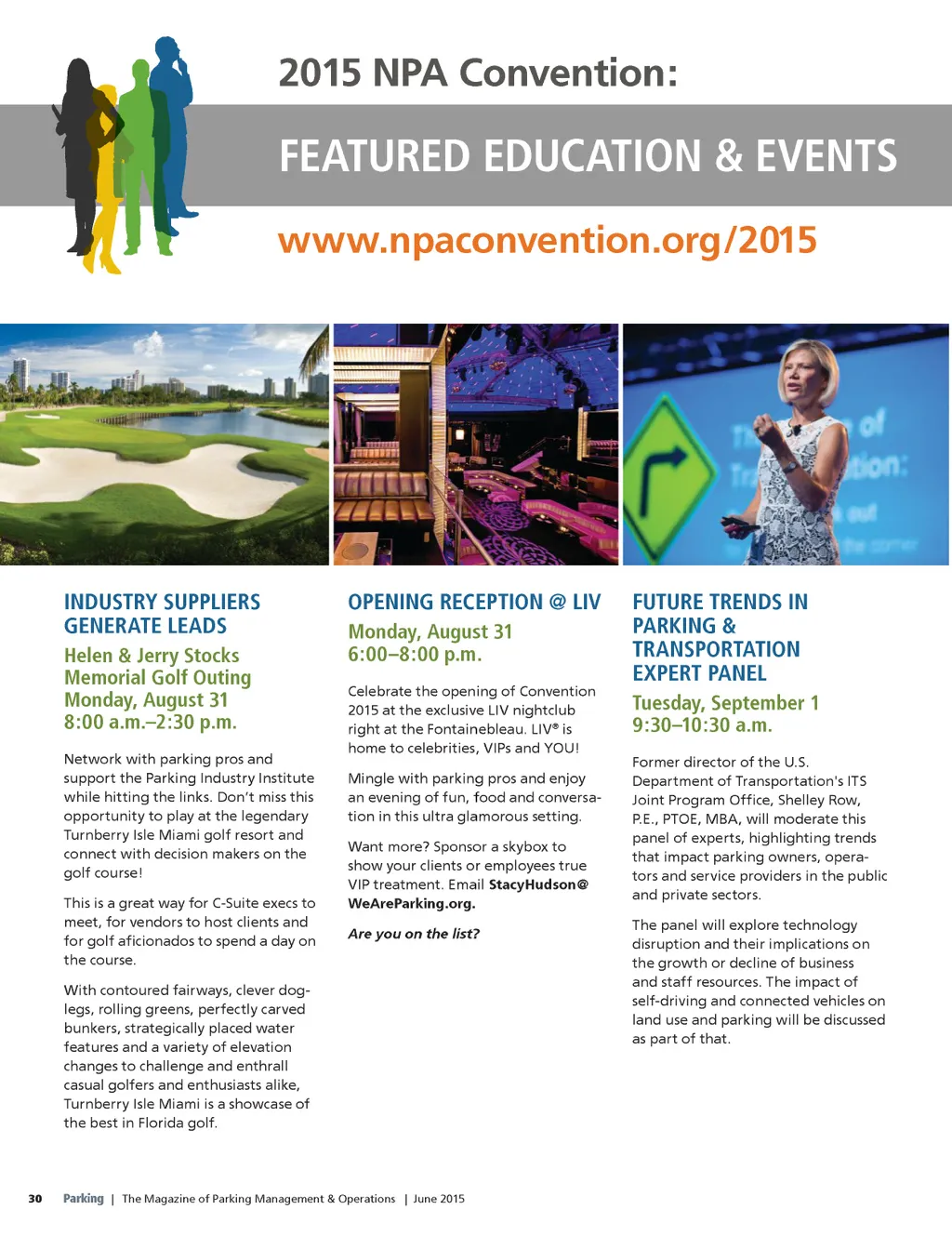 2015 NPA Convention:

FEATURED EDUCATION & EVENTS

www.npaconvention.org/2015

INDUSTRY SUPPLIERS GENERATE LEADS

Helen & Jerry Stocks Memorial Golf Outing
Monday, August 31
8:00 a.m.–2:30 p.m.

Network with parking pros and support the Parking Industry Institute while hitting the links. Don't miss this opportunity to play at the legendary Turnberry Isle Miami golf resort and connect with decision makers on the golf course!

This is a great way for C-Suite execs to meet, for vendors to host clients and for golf aficionados to spend a day on the course.

With contoured fairways, clever doglegs, rolling greens, perfectly carved bunkers, strategically placed water features and a variety of elevation changes to challenge and enthrall casual golfers and enthusiasts alike, Turnberry Isle Miami is a showcase of the best in Florida golf.

OPENING RECEPTION @ LIV

Monday, August 31
6:00–8:00 p.m.

Celebrate the opening of Convention 2015 at the exclusive LIV nightclub right at the Fontainebleau. LIV® is home to celebrities, VIPs and YOU!

Mingle with parking pros and enjoy an evening of fun, food and conversation in this ultra glamorous setting.

Want more? Sponsor a skybox to show your clients or employees true VIP treatment. Email StacyHudson@WeAreParking.org.

Are you on the list?

FUTURE TRENDS IN PARKING & TRANSPORTATION EXPERT PANEL

Tuesday, September 1
9:30–10:30 a.m.

Former director of the U.S. Department of Transportation's ITS Joint Program Office, Shelley Row, P.E., PTOE, MBA, will moderate this panel of experts, highlighting trends that impact parking owners, operators and service providers in the public and private sectors.

The panel will explore technology disruption and their implications on the growth or decline of business and staff resources. The impact of self-driving and connected vehicles on land use and parking will be discussed as part of that.

30 Parking | The Magazine of Parking Management & Operations | June 2015